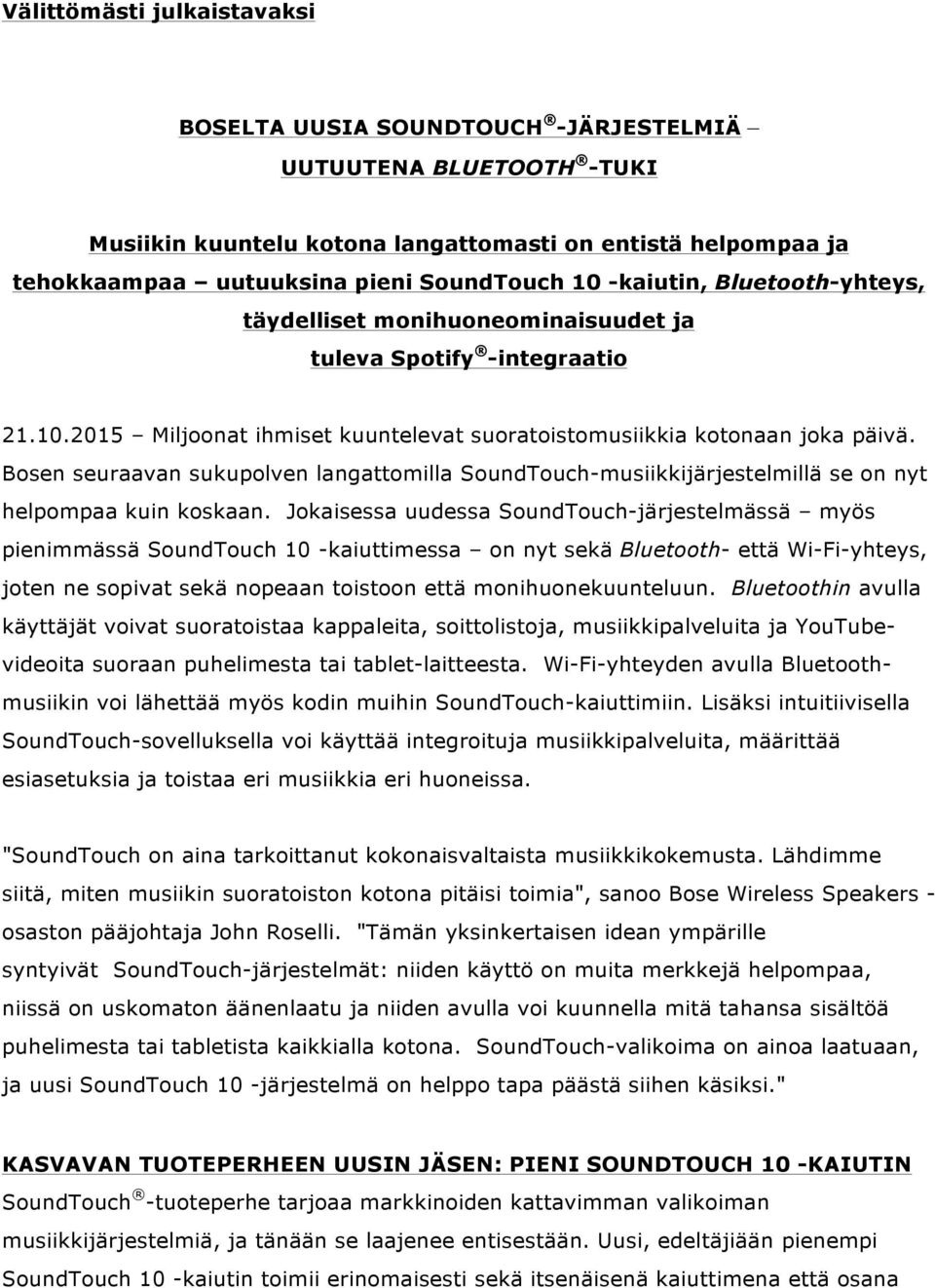 Välittömästi julkaistavaksi

BOSELTA UUSIA SOUNDTOUCH®-JÄRJESTELMIÄ – UUTUUTENA BLUETOOTH®-TUKI

Musiikin kuuntelu kotona langattomasti on entistä helpompaa ja tehokkaampaa – uutuuksina pieni SoundTouch 10 -kaiutin, Bluetooth-yhteys, täydelliset monihuoneominaisuudet ja tuleva Spotify®-integraatio

21.10.2015 – Miljoonat ihmiset kuuntelevat suoratoistomusiikkia kotonaan joka päivä. Bosen seuraavan sukupolven langattomilla SoundTouch-musiikkijärjestelmillä se on nyt helpompaa kuin koskaan. Jokaisessa uudessa SoundTouch-järjestelmässä – myös pienimmässä SoundTouch 10 -kaiuttimessa – on nyt sekä Bluetooth- että Wi-Fi-yhteys, joten ne sopivat sekä nopeaan toistoon että monihuonekuunteluun. Bluetoothin avulla käyttäjät voivat suoratoistaa kappaleita, soittolistoja, musiikkipalveluita ja YouTube-videoita suoraan puhelimesta tai tablet-laitteesta. Wi-Fi-yhteyden avulla Bluetooth-musiikin voi lähettää myös kodin muihin SoundTouch-kaiuttimiin. Lisäksi intuitiivisella SoundTouch-sovelluksella voi käyttää integroituja musiikkipalveluita, määrittää esiasetuksia ja toistaa eri musiikkia eri huoneissa.

"SoundTouch on aina tarkoittanut kokonaisvaltaista musiikkikokemusta. Lähdimme siitä, miten musiikin suoratoiston kotona pitäisi toimia", sanoo Bose Wireless Speakers -osaston pääjohtaja John Roselli. "Tämän yksinkertaisen idean ympärille syntyivät SoundTouch-järjestelmät: niiden käyttö on muita merkkejä helpompaa, niissä on uskomaton äänenlaatu ja niiden avulla voi kuunnella mitä tahansa sisältöä puhelimesta tai tabletista kaikkialla kotona. SoundTouch-valikoima on ainoa laatuaan, ja uusi SoundTouch 10 -järjestelmä on helppo tapa päästä siihen käsiksi."

KASVAVAN TUOTEPERHEEN UUSIN JÄSEN: PIENI SOUNDTOUCH 10 -KAIUTIN
SoundTouch®-tuoteperhe tarjoaa markkinoiden kattavimman valikoiman musiikkijärjestelmiä, ja tänään se laajenee entisestään. Uusi, edeltäjiään pienempi SoundTouch 10 -kaiutin toimii erinomaisesti sekä itsenäisenä kaiuttimena että osana